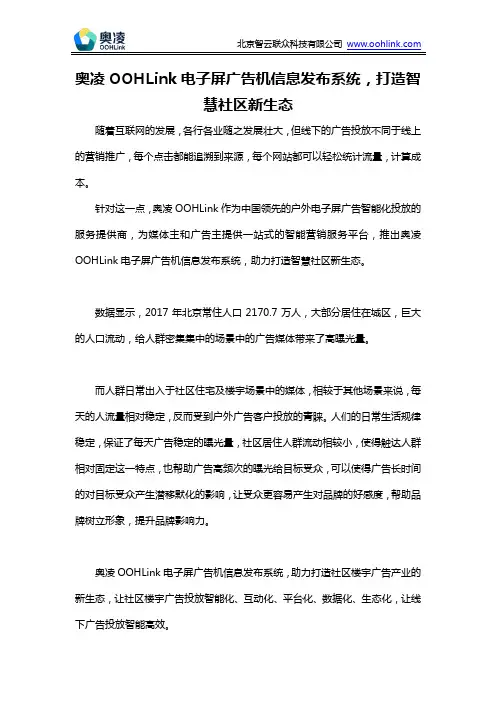 奥凌
OOHLink

北京智云联众科技有限公司 www.oohlink.com

奥凌 OOHLink 电子屏广告机信息发布系统，打造智慧社区新生态

随着互联网的发展，各行各业随之发展壮大，但线下的广告投放不同于线上的营销推广，每个点击都能追溯到来源，每个网站都可以轻松统计流量，计算成本。

针对这一点，奥凌 OOHLink 作为中国领先的户外电子屏广告智能化投放的服务提供商，为媒体主和广告主提供一站式的智能营销服务平台，推出奥凌 OOHLink 电子屏广告机信息发布系统，助力打造智慧社区新生态。

数据显示，2017 年北京常住人口 2170.7 万人，大部分居住在城区，巨大的人口流动，给人群密集集中的场景中的广告媒体带来了高曝光量。

而人群日常出入于社区住宅及楼宇场景中的媒体，相较于其他场景来说，每天的人流量相对稳定，反而受到户外广告客户投放的青睐。人们的日常生活规律稳定，保证了每天广告稳定的曝光量，社区居住人群流动相较小，使得触达人群相对固定这一特点，也帮助广告高频次的曝光给目标受众，可以使得广告长时间的对目标受众产生潜移默化的影响，让受众更容易产生对品牌的好感度，帮助品牌树立形象，提升品牌影响力。

奥凌 OOHLink 电子屏广告机信息发布系统，助力打造社区楼宇广告产业的新生态，让社区楼宇广告投放智能化、互动化、平台化、数据化、生态化，让线下广告投放智能高效。